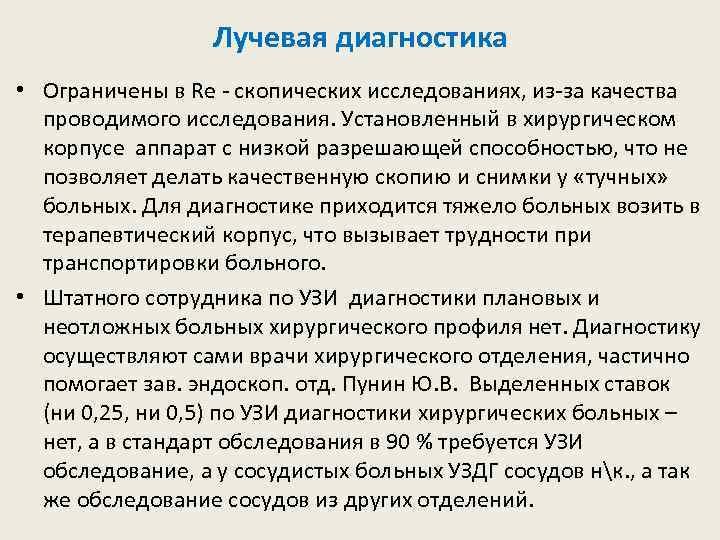 Лучевая диагностика

• Ограничены в Re - скопических исследованиях, из-за качества проводимого исследования. Установленный в хирургическом корпусе аппарат с низкой разрешающей способностью, что не позволяет делать качественную скопию и снимки у «тучных» больных. Для диагностике приходится тяжело больных возить в терапевтический корпус, что вызывает трудности при транспортировки больного.

• Штатного сотрудника по УЗИ диагностики плановых и неотложных больных хирургического профиля нет. Диагностику осуществляют сами врачи хирургического отделения, частично помогает зав. эндоскоп. отд. Пунин Ю.В. Выделенных ставок (ни 0,25, ни 0,5) по УЗИ диагностики хирургических больных – нет, а в стандарт обследования в 90 % требуется УЗИ обследование, а у сосудистых больных УЗДГ сосудов н\к., а так же обследование сосудов из других отделений.